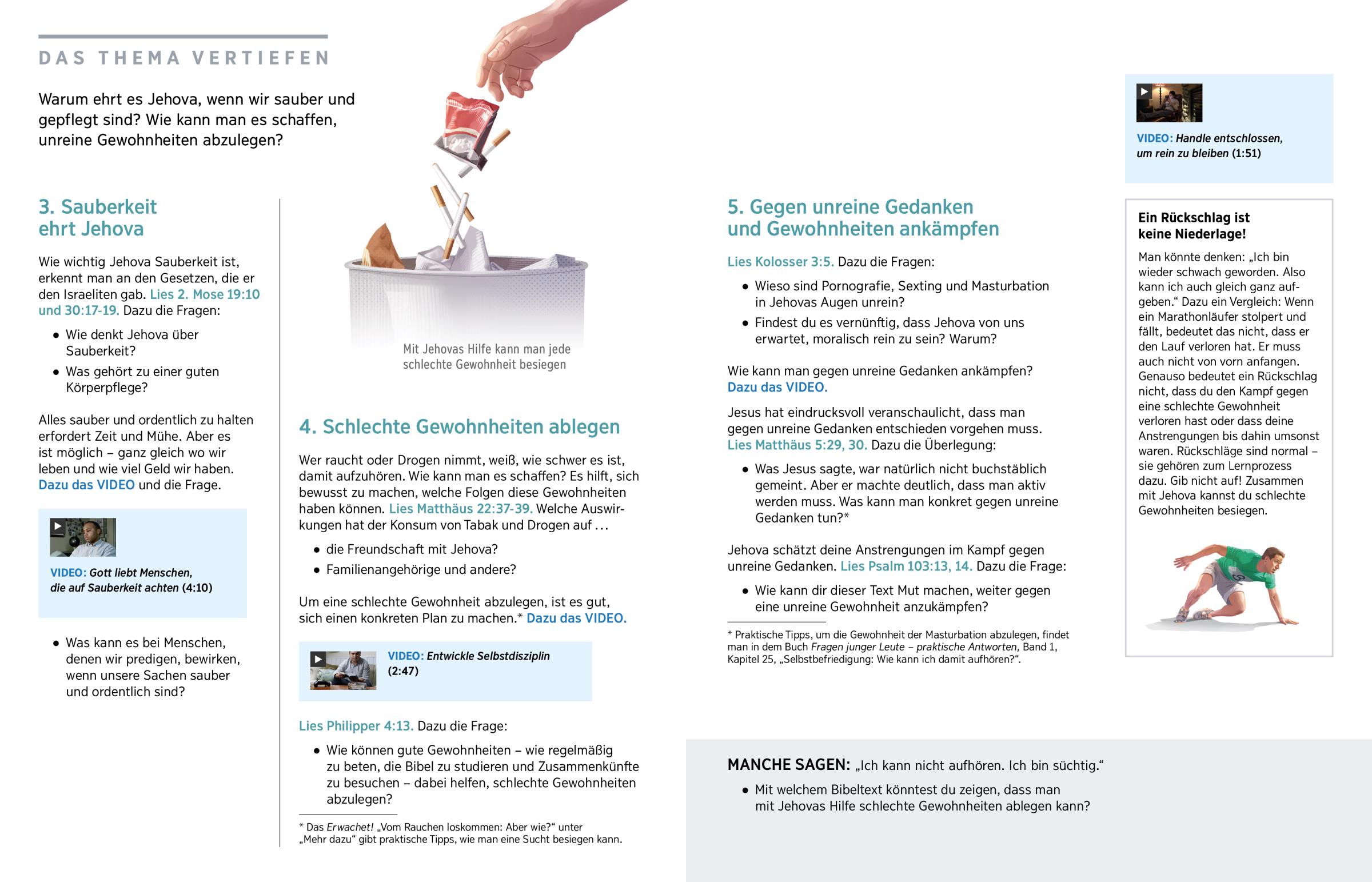 DAS THEMA VERTIEFEN

Warum ehrt es Jehova, wenn wir sauber und gepflegt sind? Wie kann man es schaffen, unreine Gewohnheiten abzulegen?

3. Sauberkeit ehrt Jehova

Wie wichtig Jehova Sauberkeit ist, erkennt man an den Gesetzen, die er den Israeliten gab. Lies 2. Mose 19:10 und 30:17-19. Dazu die Fragen:

• Wie denkt Jehova über Sauberkeit?
• Was gehört zu einer guten Körperpflege?

Alles sauber und ordentlich zu halten erfordert Zeit und Mühe. Aber es ist möglich – ganz gleich wo wir leben und wie viel Geld wir haben. Dazu das VIDEO und die Frage.

VIDEO: Gott liebt Menschen, die auf Sauberkeit achten (4:10)

• Was kann es bei Menschen, denen wir predigen, bewirken, wenn unsere Sachen sauber und ordentlich sind?

Mit Jehovas Hilfe kann man jede schlechte Gewohnheit besiegen

4. Schlechte Gewohnheiten ablegen

Wer raucht oder Drogen nimmt, weiß, wie schwer es ist, damit aufzuhören. Wie kann man es schaffen? Es hilft, sich bewusst zu machen, welche Folgen diese Gewohnheiten haben können. Lies Matthäus 22:37-39. Welche Auswirkungen hat der Konsum von Tabak und Drogen auf ...

• die Freundschaft mit Jehova?
• Familienangehörige und andere?

Um eine schlechte Gewohnheit abzulegen, ist es gut, sich einen konkreten Plan zu machen.* Dazu das VIDEO.

VIDEO: Entwickle Selbstdisziplin (2:47)

Lies Philipper 4:13. Dazu die Frage:

• Wie können gute Gewohnheiten – wie regelmäßig zu beten, die Bibel zu studieren und Zusammenkünfte zu besuchen – dabei helfen, schlechte Gewohnheiten abzulegen?

* Das Erwachet! „Vom Rauchen loskommen: Aber wie?“ unter „Mehr dazu“ gibt praktische Tipps, wie man eine Sucht besiegen kann.

5. Gegen unreine Gedanken und Gewohnheiten ankämpfen

Lies Kolosser 3:5. Dazu die Fragen:

• Wieso sind Pornografie, Sexting und Masturbation in Jehovas Augen unrein?
• Findest du es vernünftig, dass Jehova von uns erwartet, moralisch rein zu sein? Warum?

Wie kann man gegen unreine Gedanken ankämpfen? Dazu das VIDEO.

Jesus hat eindrucksvoll veranschaulicht, dass man gegen unreine Gedanken entschieden vorgehen muss. Lies Matthäus 5:29, 30. Dazu die Überlegung:

• Was Jesus sagte, war natürlich nicht buchstäblich gemeint. Aber er machte deutlich, dass man aktiv werden muss. Was kann man konkret gegen unreine Gedanken tun?*

Jehova schätzt deine Anstrengungen im Kampf gegen unreine Gedanken. Lies Psalm 103:13, 14. Dazu die Frage:

• Wie kann dir dieser Text Mut machen, weiter gegen eine unreine Gewohnheit anzukämpfen?

* Praktische Tipps, um die Gewohnheit der Masturbation abzulegen, findet man in dem Buch Fragen junger Leute – praktische Antworten, Band 1, Kapitel 25, „Selbstbefriedigung: Wie kann ich damit aufhören?“.

VIDEO: Handle entschlossen, um rein zu bleiben (1:51)

Ein Rückschlag ist keine Niederlage!

Man könnte denken: „Ich bin wieder schwach geworden. Also kann ich auch gleich ganz aufgeben.“ Dazu ein Vergleich: Wenn ein Marathonläufer stolpert und fällt, bedeutet das nicht, dass er den Lauf verloren hat. Er muss auch nicht von vorn anfangen. Genauso bedeutet ein Rückschlag nicht, dass du den Kampf gegen eine schlechte Gewohnheit verloren hast oder dass deine Anstrengungen bis dahin umsonst waren. Rückschläge sind normal – sie gehören zum Lernprozess dazu. Gib nicht auf! Zusammen mit Jehova kannst du schlechte Gewohnheiten besiegen.

MANCHE SAGEN: „Ich kann nicht aufhören. Ich bin süchtig.“

• Mit welchem Bibeltext könntest du zeigen, dass man mit Jehovas Hilfe schlechte Gewohnheiten ablegen kann?